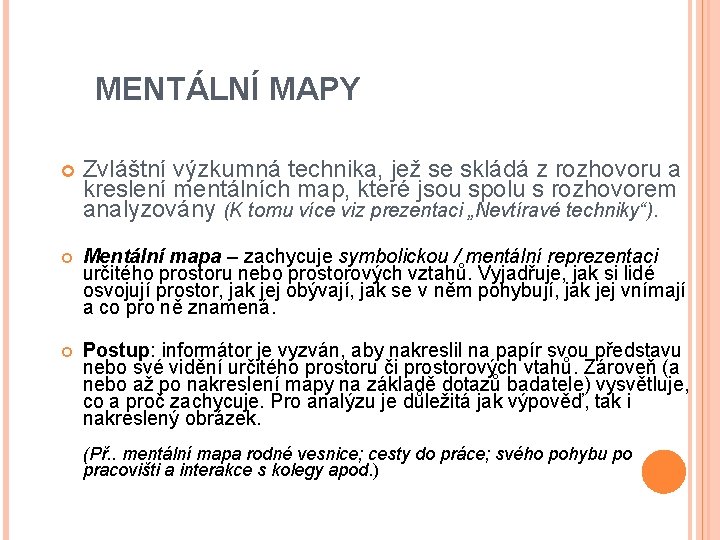 MENTÁLNÍ MAPY

Zvláštní výzkumná technika, jež se skládá z rozhovoru a kreslení mentálních map, které jsou spolu s rozhovorem analyzovány (K tomu více viz prezentaci „Nevtíravé techniky“).

Mentální mapa – zachycuje symbolickou / mentální reprezentaci určitého prostoru nebo prostorových vztahů. Vyjadřuje, jak si lidé osvojují prostor, jak jej obývají, jak se v něm pohybují, jak jej vnímají a co pro ně znamená.

Postup: informátor je vyzván, aby nakreslil na papír svou představu nebo své vidění určitého prostoru či prostorových vtahů. Zároveň (a nebo až po nakreslení mapy na základě dotazů badatele) vysvětluje, co a proč zachycuje. Pro analýzu je důležitá jak výpověď, tak i nakreslený obrázek.

(Př.. mentální mapa rodné vesnice; cesty do práce; svého pohybu po pracovišti a interakce s kolegy apod.)